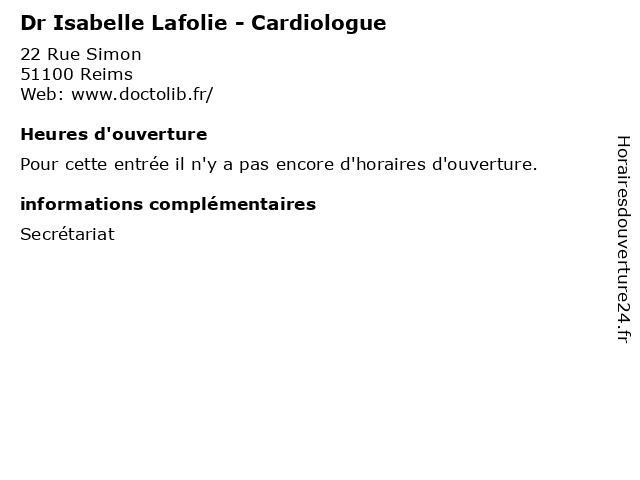 Dr Isabelle Lafolie - Cardiologue
22 Rue Simon
51100 Reims
Web: www.doctolib.fr/

Heures d'ouverture
Pour cette entrée il n'y a pas encore d'horaires d'ouverture.

informations complémentaires
Secrétariat

Horairesdouverture24.fr